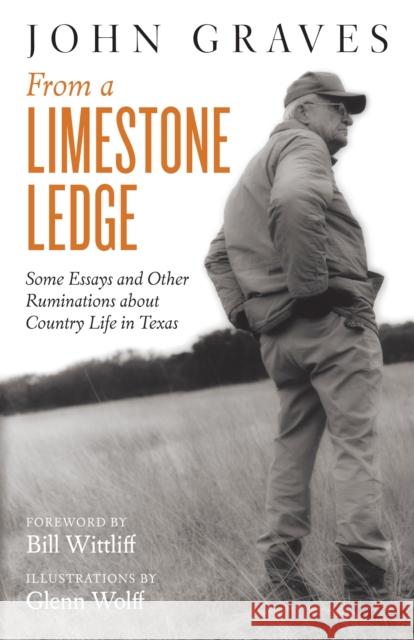 JOHN GRAVES

From a
LIMESTONE
LEDGE

Some Essays and Other Ruminations about Country Life in Texas

FOREWORD BY
Bill Wittliff

ILLUSTRATIONS BY
Glenn Wolff